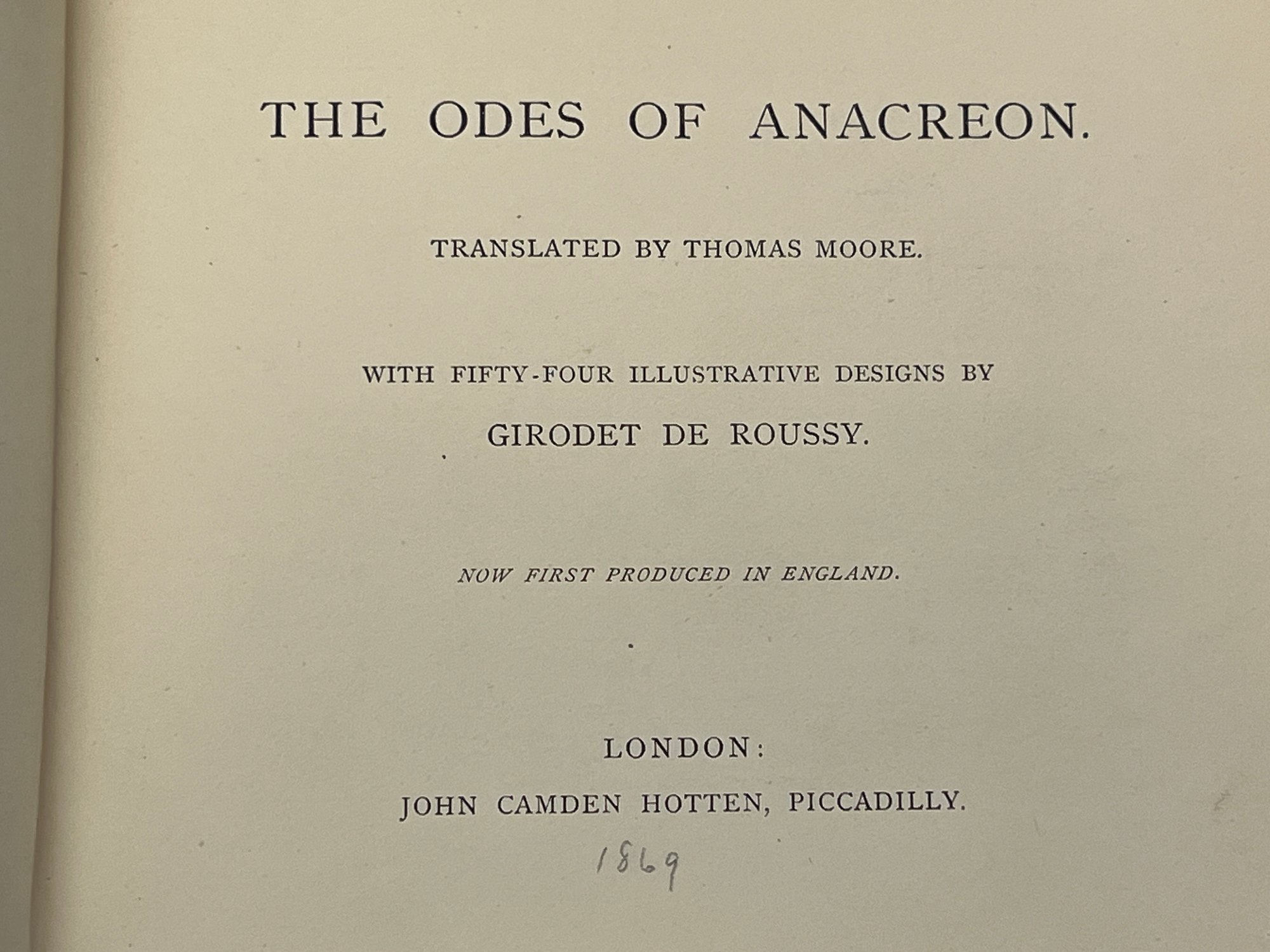 THE ODES OF ANACREON.

TRANSLATED BY THOMAS MOORE.

WITH FIFTY-FOUR ILLUSTRATIVE DESIGNS BY

GIRODET DE ROUSSY.

NOW FIRST PRODUCED IN ENGLAND.

LONDON:

JOHN CAMDEN HOTTEN, PICCADILLY.

1869